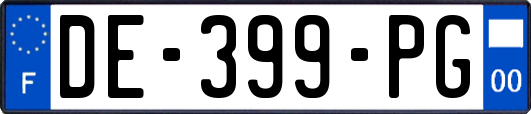 F

DE-399-PG

00